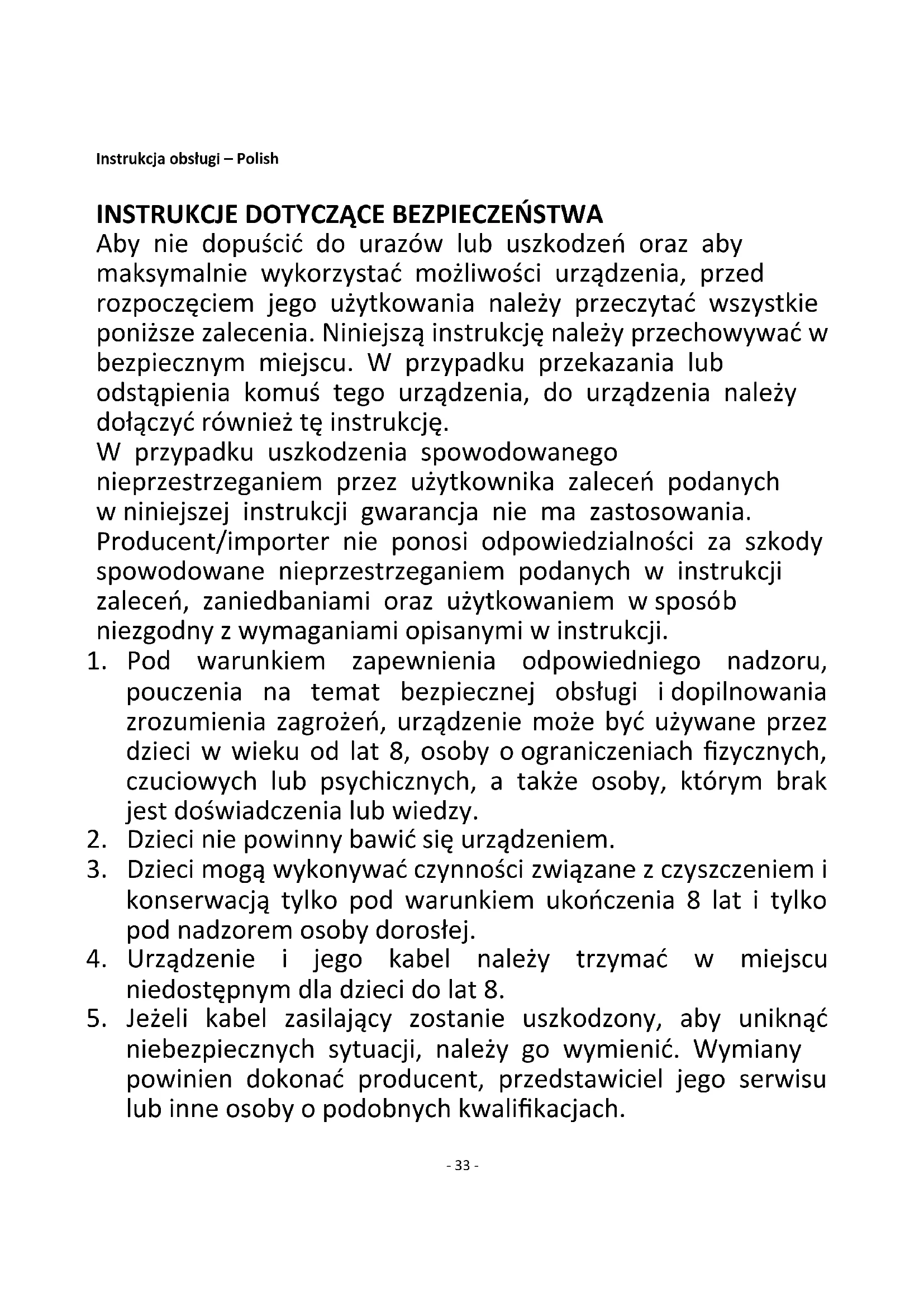 Instrukcja obsługi – Polish

INSTRUKCJE DOTYCZĄCE BEZPIECZEŃSTWA
Aby nie dopuścić do urazów lub uszkodzeń oraz aby maksymalnie wykorzystać możliwości urządzenia, przed rozpoczęciem jego użytkowania należy przeczytać wszystkie poniższe zalecenia. Niniejszą instrukcję należy przechowywać w bezpiecznym miejscu. W przypadku przekazania lub odstąpienia komuś tego urządzenia, do urządzenia należy dołączyć również tę instrukcję.
W przypadku uszkodzenia spowodowanego nieprzestrzeganiem przez użytkownika zaleceń podanych w niniejszej instrukcji gwarancja nie ma zastosowania. Producent/importer nie ponosi odpowiedzialności za szkody spowodowane nieprzestrzeganiem podanych w instrukcji zaleceń, zaniedbaniami oraz użytkowaniem w sposób niezgodny z wymaganiami opisanymi w instrukcji.
1. Pod warunkiem zapewnienia odpowiedniego nadzoru, pouczenia na temat bezpiecznej obsługi i dopilnowania zrozumienia zagrożeń, urządzenie może być używane przez dzieci w wieku od lat 8, osoby o ograniczeniach fizycznych, czuciowych lub psychicznych, a także osoby, którym brak jest doświadczenia lub wiedzy.
2. Dzieci nie powinny bawić się urządzeniem.
3. Dzieci mogą wykonywać czynności związane z czyszczeniem i konserwacją tylko pod warunkiem ukończenia 8 lat i tylko pod nadzorem osoby dorosłej.
4. Urządzenie i jego kabel należy trzymać w miejscu niedostępnym dla dzieci do lat 8.
5. Jeżeli kabel zasilający zostanie uszkodzony, aby uniknąć niebezpiecznych sytuacji, należy go wymienić. Wymiany powinien dokonać producent, przedstawiciel jego serwisu lub inne osoby o podobnych kwalifikacjach.

- 33 -